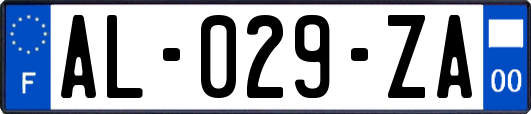 F
AL-029-ZA
00